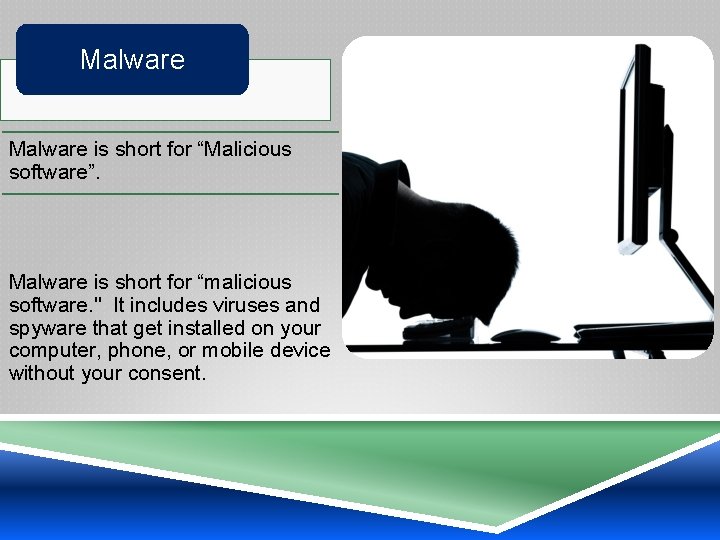 Malware

Malware is short for “Malicious software”.

Malware is short for “malicious software."  It includes viruses and spyware that get installed on your computer, phone, or mobile device without your consent.